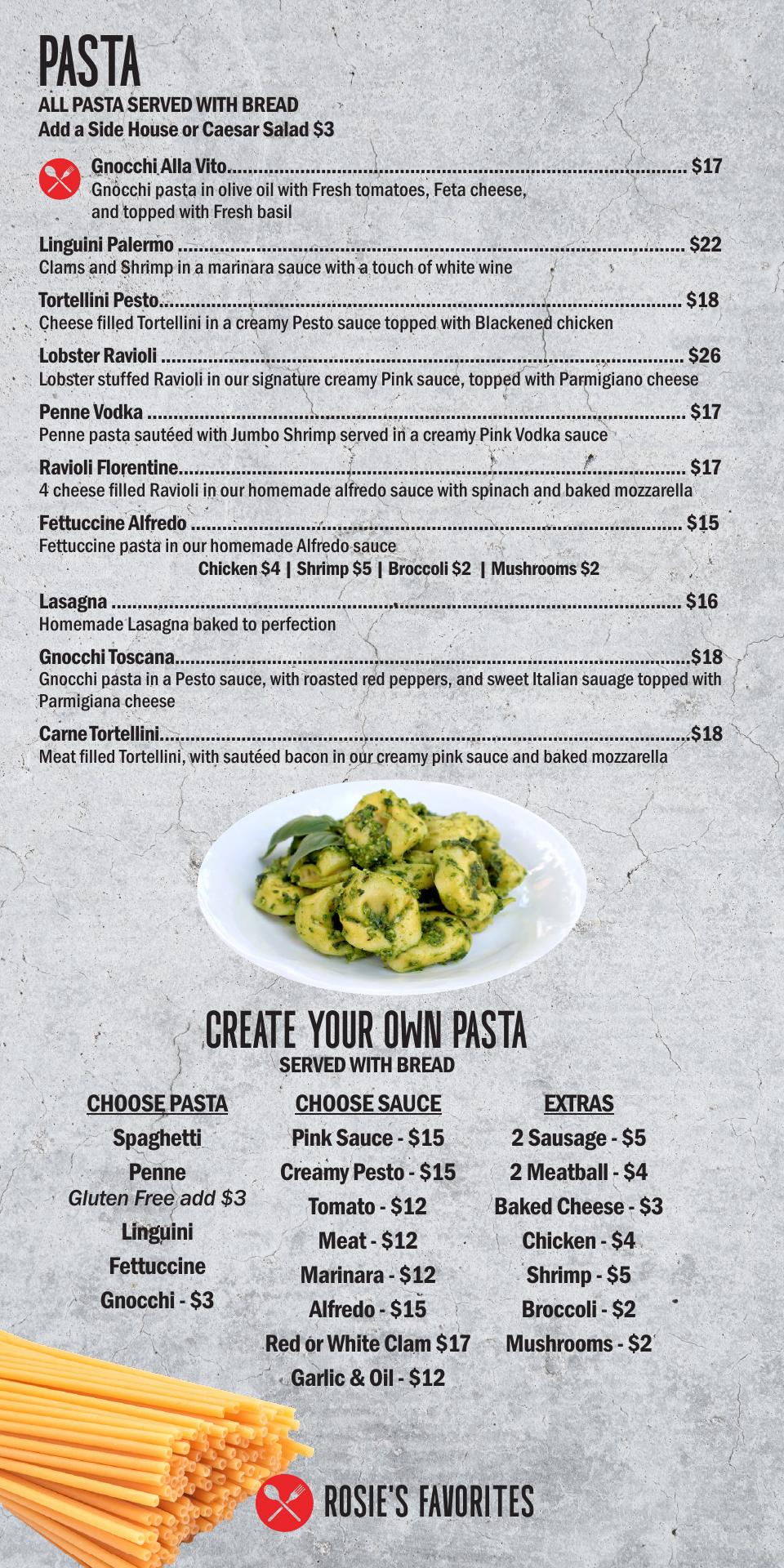 PASTA
ALL PASTA SERVED WITH BREAD
Add a Side House or Caesar Salad $3

Gnocchi Alla Vito $17
Gnocchi pasta in olive oil with Fresh tomatoes, Feta cheese, and topped with Fresh basil

Linguini Palermo $22
Clams and Shrimp in a marinara sauce with a touch of white wine

Tortellini Pesto $18
Cheese filled Tortellini in a creamy Pesto sauce topped with Blackened chicken

Lobster Ravioli $26
Lobster stuffed Ravioli in our signature creamy Pink sauce, topped with Parmigiano cheese

Penne Vodka $17
Penne pasta sautéed with Jumbo Shrimp served in a creamy Pink Vodka sauce

Ravioli Florentine $17
4 cheese filled Ravioli in our homemade alfredo sauce with spinach and baked mozzarella

Fettuccine Alfredo $15
Fettuccine pasta in our homemade Alfredo sauce
Chicken $4 | Shrimp $5 | Broccoli $2 | Mushrooms $2

Lasagna $16
Homemade Lasagna baked to perfection

Gnocchi Toscana $18
Gnocchi pasta in a Pesto sauce, with roasted red peppers, and sweet Italian sauage topped with Parmigiana cheese

Carne Tortellini $18
Meat filled Tortellini, with sautéed bacon in our creamy pink sauce and baked mozzarella

CREATE YOUR OWN PASTA
SERVED WITH BREAD

CHOOSE PASTA
Spaghetti
Penne
Gluten Free add $3
Linguini
Fettuccine
Gnocchi - $3

CHOOSE SAUCE
Pink Sauce - $15
Creamy Pesto - $15
Tomato - $12
Meat - $12
Marinara - $12
Alfredo - $15
Red or White Clam $17
Garlic & Oil - $12

EXTRAS
2 Sausage - $5
2 Meatball - $4
Baked Cheese - $3
Chicken - $4
Shrimp - $5
Broccoli - $2
Mushrooms - $2

ROSIE'S FAVORITES